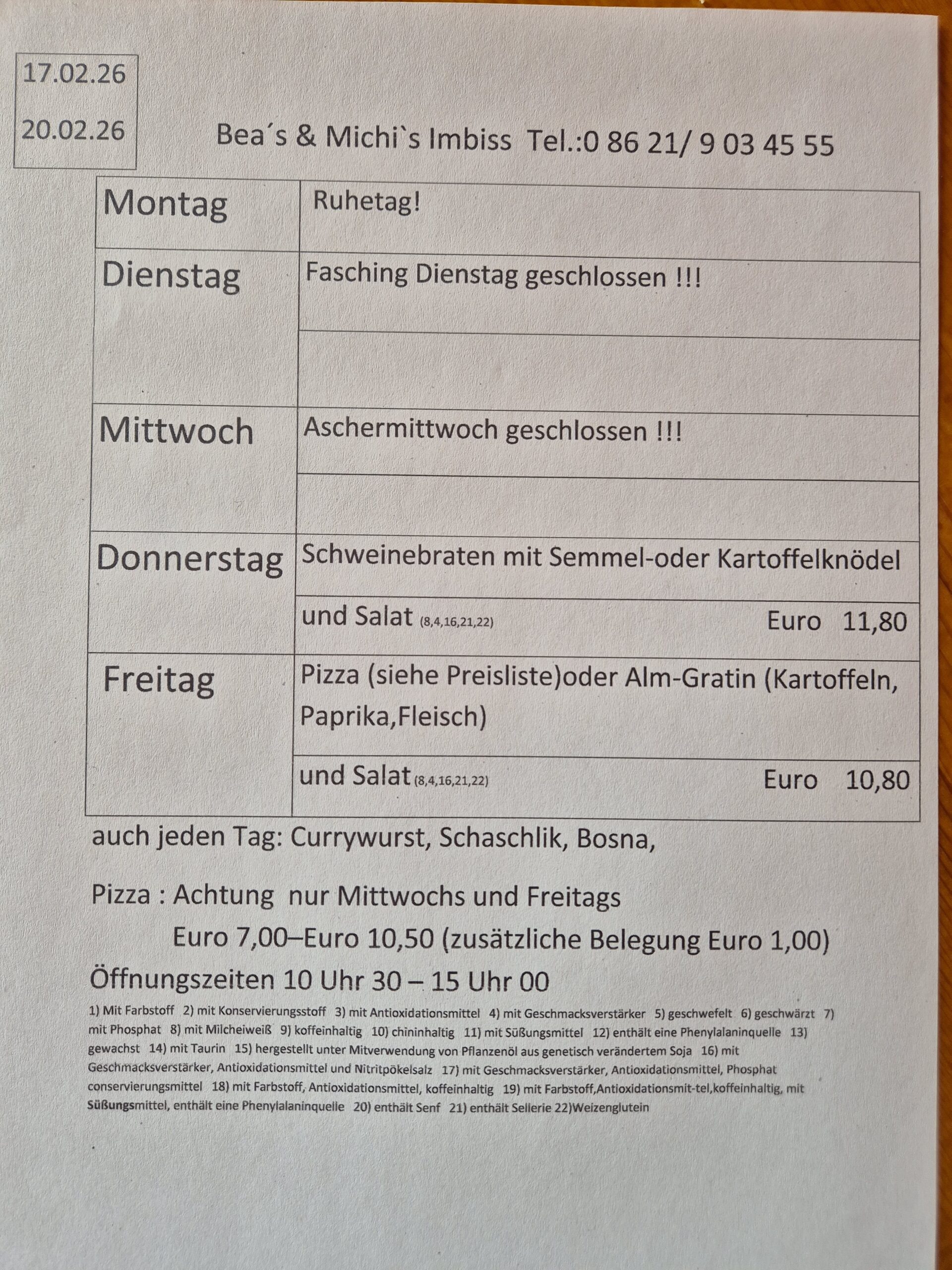 17.02.26

20.02.26

Bea´s & Michi`s Imbiss Tel.:0 86 21/ 9 03 45 55

| Montag | Ruhetag! |
|---|---|
| Dienstag | Fasching Dienstag geschlossen !!! |
| | |
| Mittwoch | Aschermittwoch geschlossen !!! |
| | |
| Donnerstag | Schweinebraten mit Semmel-oder Kartoffelknödel |
| | und Salat (8,4,16,21,22) Euro 11,80 |
| Freitag | Pizza (siehe Preisliste)oder Alm-Gratin (Kartoffeln, Paprika,Fleisch) |
| | und Salat (8,4,16,21,22) Euro 10,80 |

auch jeden Tag: Currywurst, Schaschlik, Bosna,

Pizza : Achtung nur Mittwochs und Freitags

Euro 7,00–Euro 10,50 (zusätzliche Belegung Euro 1,00)

Öffnungszeiten 10 Uhr 30 – 15 Uhr 00

1) Mit Farbstoff 2) mit Konservierungsstoff 3) mit Antioxidationsmittel 4) mit Geschmacksverstärker 5) geschwefelt 6) geschwärzt 7) mit Phosphat 8) mit Milcheiweiß 9) koffeinhaltig 10) chininhaltig 11) mit Süßungsmittel 12) enthält eine Phenylalaninquelle 13) gewachst 14) mit Taurin 15) hergestellt unter Mitverwendung von Pflanzenöl aus genetisch verändertem Soja 16) mit Geschmacksverstärker, Antioxidationsmittel und Nitritpökelsalz 17) mit Geschmacksverstärker, Antioxidationsmittel, Phosphat conservierungsmittel 18) mit Farbstoff, Antioxidationsmittel, koffeinhaltig 19) mit Farbstoff,Antioxidationsmit-tel,koffeinhaltig, mit Süßungsmittel, enthält eine Phenylalaninquelle 20) enthält Senf 21) enthält Sellerie 22)Weizenglutein